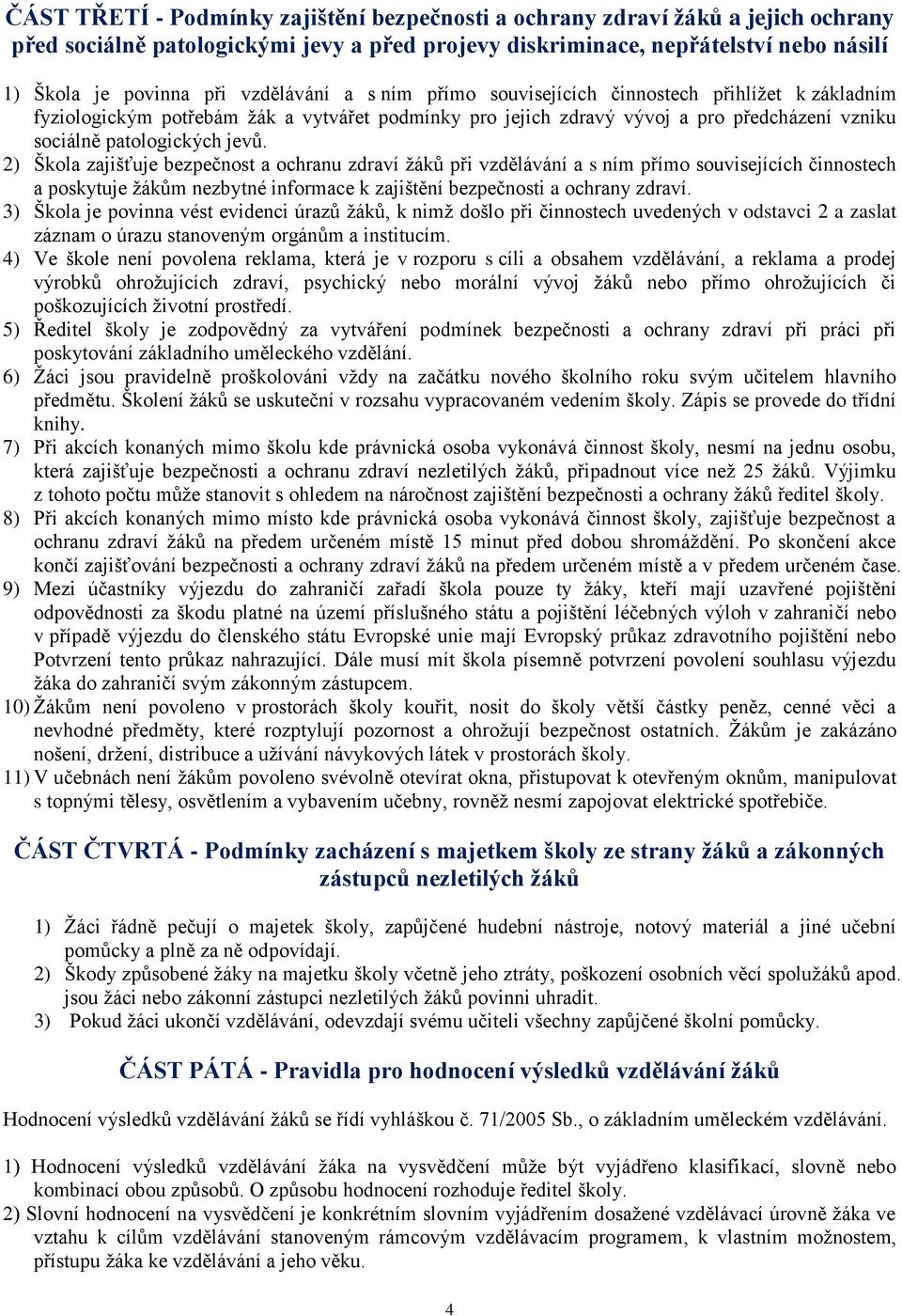 ČÁST TŘETÍ - Podmínky zajištění bezpečnosti a ochrany zdraví žáků a jejich ochrany před sociálně patologickými jevy a před projevy diskriminace, nepřátelství nebo násilí

1) Škola je povinna při vzdělávání a s ním přímo souvisejících činnostech přihlížet k základním fyziologickým potřebám žák a vytvářet podmínky pro jejich zdravý vývoj a pro předcházení vzniku sociálně patologických jevů.
2) Škola zajišťuje bezpečnost a ochranu zdraví žáků při vzdělávání a s ním přímo souvisejících činnostech a poskytuje žákům nezbytné informace k zajištění bezpečnosti a ochrany zdraví.
3) Škola je povinna vést evidenci úrazů žáků, k nimž došlo při činnostech uvedených v odstavci 2 a zaslat záznam o úrazu stanoveným orgánům a institucím.
4) Ve škole není povolena reklama, která je v rozporu s cíli a obsahem vzdělávání, a reklama a prodej výrobků ohrožujících zdraví, psychický nebo morální vývoj žáků nebo přímo ohrožujících či poškozujících životní prostředí.
5) Ředitel školy je zodpovědný za vytváření podmínek bezpečnosti a ochrany zdraví při práci při poskytování základního uměleckého vzdělání.
6) Žáci jsou pravidelně proškolováni vždy na začátku nového školního roku svým učitelem hlavního předmětu. Školení žáků se uskuteční v rozsahu vypracovaném vedením školy. Zápis se provede do třídní knihy.
7) Při akcích konaných mimo školu kde právnická osoba vykonává činnost školy, nesmí na jednu osobu, která zajišťuje bezpečnosti a ochranu zdraví nezletilých žáků, připadnout více než 25 žáků. Výjimku z tohoto počtu může stanovit s ohledem na náročnost zajištění bezpečnosti a ochrany žáků ředitel školy.
8) Při akcích konaných mimo místo kde právnická osoba vykonává činnost školy, zajišťuje bezpečnost a ochranu zdraví žáků na předem určeném místě 15 minut před dobou shromáždění. Po skončení akce končí zajišťování bezpečnosti a ochrany zdraví žáků na předem určeném místě a v předem určeném čase.
9) Mezi účastníky výjezdu do zahraničí zařadí škola pouze ty žáky, kteří mají uzavřené pojištění odpovědnosti za škodu platné na území příslušného státu a pojištění léčebných výloh v zahraničí nebo v případě výjezdu do členského státu Evropské unie mají Evropský průkaz zdravotního pojištění nebo Potvrzení tento průkaz nahrazující. Dále musí mít škola písemně potvrzení povolení souhlasu výjezdu žáka do zahraničí svým zákonným zástupcem.
10) Žákům není povoleno v prostorách školy kouřit, nosit do školy větší částky peněz, cenné věci a nevhodné předměty, které rozptylují pozornost a ohrožují bezpečnost ostatních. Žákům je zakázáno nošení, držení, distribuce a užívání návykových látek v prostorách školy.
11) V učebnách není žákům povoleno svévolně otevírat okna, přistupovat k otevřeným oknům, manipulovat s topnými tělesy, osvětlením a vybavením učebny, rovněž nesmí zapojovat elektrické spotřebiče.

ČÁST ČTVRTÁ - Podmínky zacházení s majetkem školy ze strany žáků a zákonných zástupců nezletilých žáků

1) Žáci řádně pečují o majetek školy, zapůjčené hudební nástroje, notový materiál a jiné učební pomůcky a plně za ně odpovídají.
2) Škody způsobené žáky na majetku školy včetně jeho ztráty, poškození osobních věcí spolužáků apod. jsou žáci nebo zákonní zástupci nezletilých žáků povinni uhradit.
3) Pokud žáci ukončí vzdělávání, odevzdají svému učiteli všechny zapůjčené školní pomůcky.

ČÁST PÁTÁ - Pravidla pro hodnocení výsledků vzdělávání žáků

Hodnocení výsledků vzdělávání žáků se řídí vyhláškou č. 71/2005 Sb., o základním uměleckém vzdělávání.

1) Hodnocení výsledků vzdělávání žáka na vysvědčení může být vyjádřeno klasifikací, slovně nebo kombinací obou způsobů. O způsobu hodnocení rozhoduje ředitel školy.
2) Slovní hodnocení na vysvědčení je konkrétním slovním vyjádřením dosažené vzdělávací úrovně žáka ve vztahu k cílům vzdělávání stanoveným rámcovým vzdělávacím programem, k vlastním možnostem, přístupu žáka ke vzdělávání a jeho věku.

4